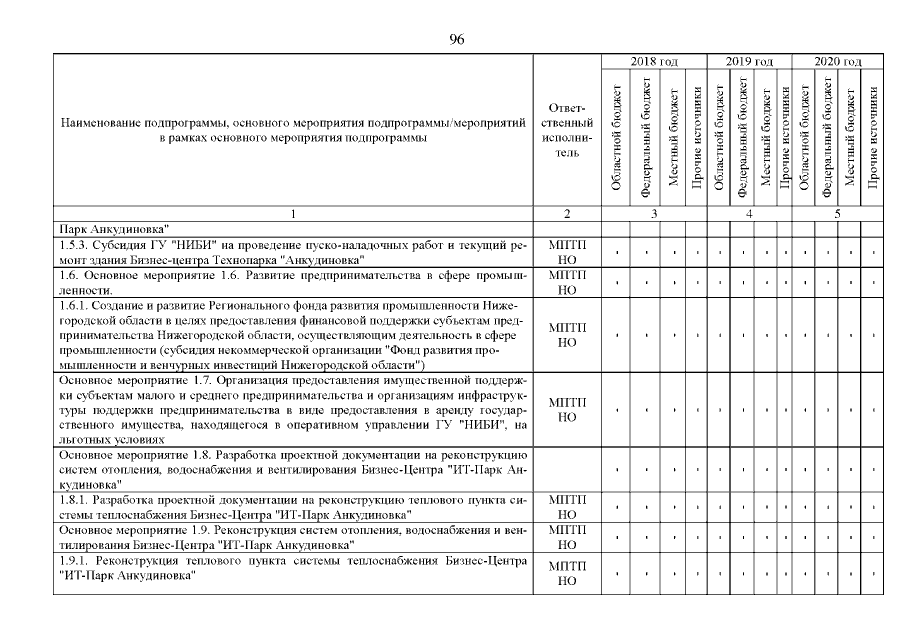 96

| Наименование подпрограммы, основного мероприятия подпрограммы/мероприятий в рамках основного мероприятия подпрограммы | Ответственный исполнитель | 2018 год Областной бюджет | 2018 год Федеральный бюджет | 2018 год Местный бюджет | 2018 год Прочие источники | 2019 год Областной бюджет | 2019 год Федеральный бюджет | 2019 год Местный бюджет | 2019 год Прочие источники | 2020 год Областной бюджет | 2020 год Федеральный бюджет | 2020 год Местный бюджет | 2020 год Прочие источники |
|---|---|---|---|---|---|---|---|---|---|---|---|---|---|
| 1 | 2 | 3 | | | | 4 | | | | 5 | | | |
| Парк Анкудиновка" | | | | | | | | | | | | | |
| 1.5.3. Субсидия ГУ "НИБИ" на проведение пуско-наладочных работ и текущий ремонт здания Бизнес-центра Технопарка "Анкудиновка" | МПТП НО | - | - | - | - | - | - | - | - | - | - | - | - |
| 1.6. Основное мероприятие 1.6. Развитие предпринимательства в сфере промышленности. | МПТП НО | - | - | - | - | - | - | - | - | - | - | - | - |
| 1.6.1. Создание и развитие Регионального фонда развития промышленности Нижегородской области в целях предоставления финансовой поддержки субъектам предпринимательства Нижегородской области, осуществляющим деятельность в сфере промышленности (субсидия некоммерческой организации "Фонд развития промышленности и венчурных инвестиций Нижегородской области") | МПТП НО | - | - | - | - | - | - | - | - | - | - | - | - |
| Основное мероприятие 1.7. Организация предоставления имущественной поддержки субъектам малого и среднего предпринимательства и организациям инфраструктуры поддержки предпринимательства в виде предоставления в аренду государственного имущества, находящегося в оперативном управлении ГУ "НИБИ", на льготных условиях | МПТП НО | - | - | - | - | - | - | - | - | - | - | - | - |
| Основное мероприятие 1.8. Разработка проектной документации на реконструкцию систем отопления, водоснабжения и вентилирования Бизнес-Центра "ИТ-Парк Анкудиновка" | | - | - | - | - | - | - | - | - | - | - | - | - |
| 1.8.1. Разработка проектной документации на реконструкцию теплового пункта системы теплоснабжения Бизнес-Центра "ИТ-Парк Анкудиновка" | МПТП НО | - | - | - | - | - | - | - | - | - | - | - | - |
| Основное мероприятие 1.9. Реконструкция систем отопления, водоснабжения и вентилирования Бизнес-Центра "ИТ-Парк Анкудиновка" | МПТП НО | - | - | - | - | - | - | - | - | - | - | - | - |
| 1.9.1. Реконструкция теплового пункта системы теплоснабжения Бизнес-Центра "ИТ-Парк Анкудиновка" | МПТП НО | - | - | - | - | - | - | - | - | - | - | - | - |